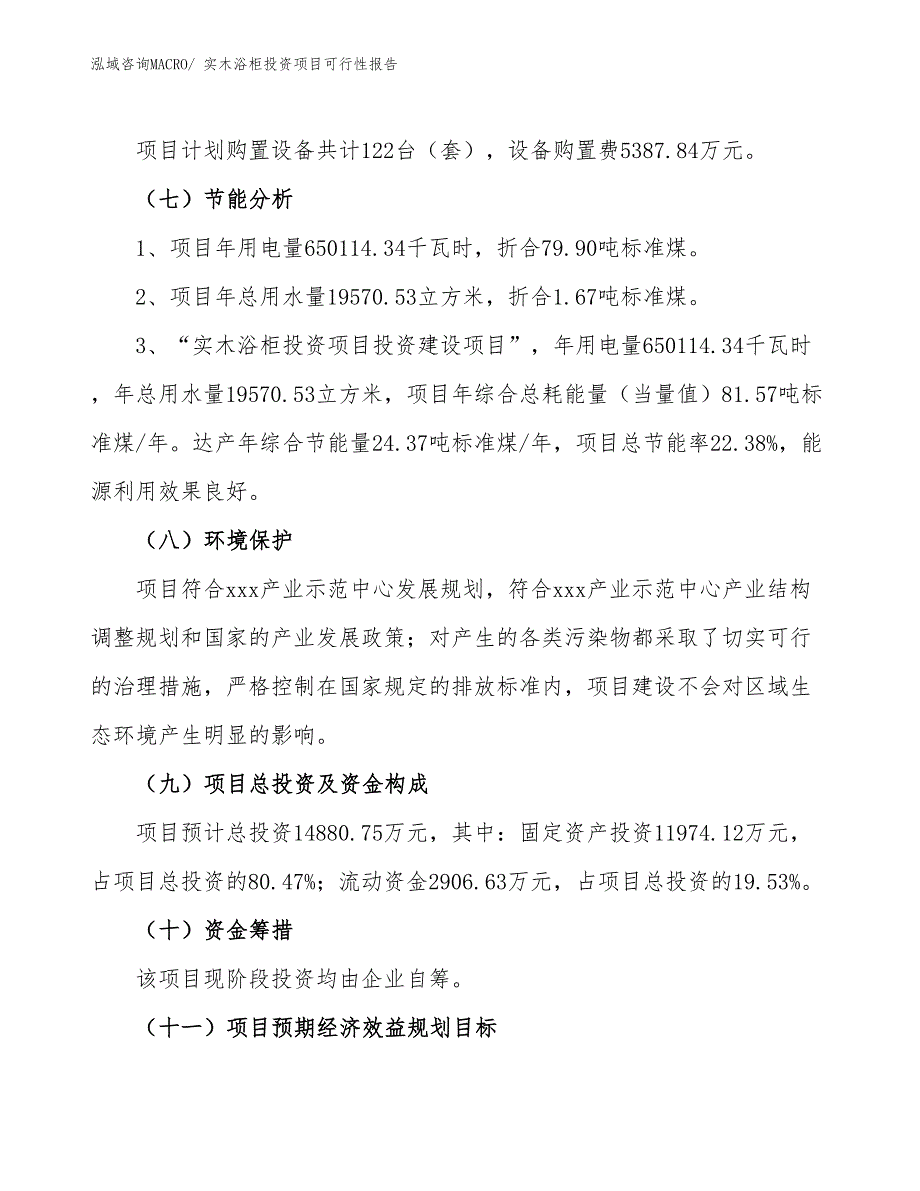 泓域咨询MACRO/ 实木浴柜投资项目可行性报告

项目计划购置设备共计122台（套），设备购置费5387.84万元。

（七）节能分析

1、项目年用电量650114.34千瓦时，折合79.90吨标准煤。

2、项目年总用水量19570.53立方米，折合1.67吨标准煤。

3、“实木浴柜投资项目投资建设项目”，年用电量650114.34千瓦时，年总用水量19570.53立方米，项目年综合总耗能量（当量值）81.57吨标准煤/年。达产年综合节能量24.37吨标准煤/年，项目总节能率22.38%，能源利用效果良好。

（八）环境保护

项目符合xxx产业示范中心发展规划，符合xxx产业示范中心产业结构调整规划和国家的产业发展政策；对产生的各类污染物都采取了切实可行的治理措施，严格控制在国家规定的排放标准内，项目建设不会对区域生态环境产生明显的影响。

（九）项目总投资及资金构成

项目预计总投资14880.75万元，其中：固定资产投资11974.12万元，占项目总投资的80.47%；流动资金2906.63万元，占项目总投资的19.53%。

（十）资金筹措

该项目现阶段投资均由企业自筹。

（十一）项目预期经济效益规划目标